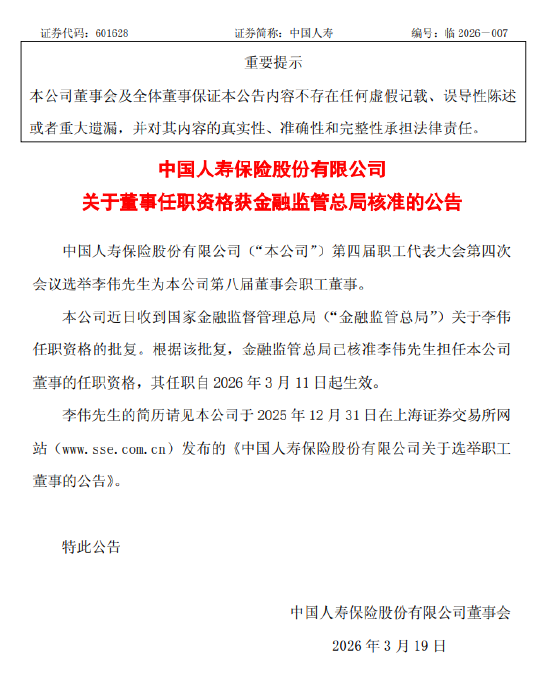 证券代码：601628　　证券简称：中国人寿　　编号：临 2026－007

重要提示

本公司董事会及全体董事保证本公告内容不存在任何虚假记载、误导性陈述或者重大遗漏，并对其内容的真实性、准确性和完整性承担法律责任。

中国人寿保险股份有限公司
关于董事任职资格获金融监管总局核准的公告

中国人寿保险股份有限公司（“本公司”）第四届职工代表大会第四次会议选举李伟先生为本公司第八届董事会职工董事。

本公司近日收到国家金融监督管理总局（“金融监管总局”）关于李伟任职资格的批复。根据该批复，金融监管总局已核准李伟先生担任本公司董事的任职资格，其任职自 2026 年 3 月 11 日起生效。

李伟先生的简历请见本公司于 2025 年 12 月 31 日在上海证券交易所网站（www.sse.com.cn）发布的《中国人寿保险股份有限公司关于选举职工董事的公告》。

特此公告

中国人寿保险股份有限公司董事会

2026 年 3 月 19 日